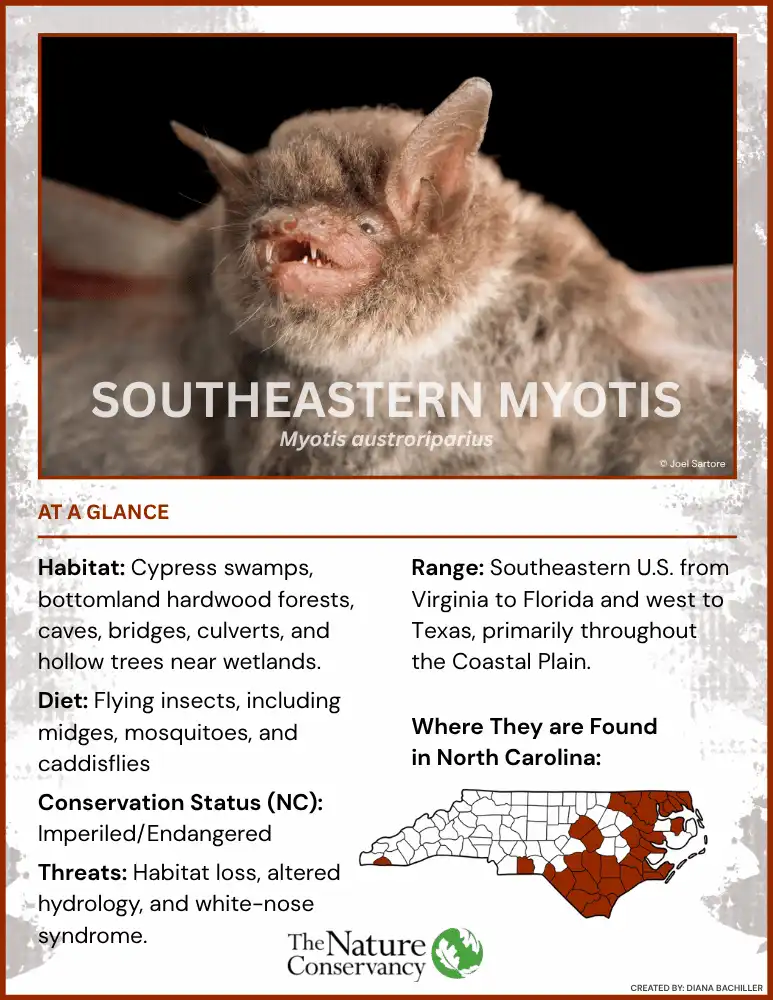 SOUTHEASTERN MYOTIS
Myotis austroriparius

© Joel Sartore

AT A GLANCE

Habitat: Cypress swamps, bottomland hardwood forests, caves, bridges, culverts, and hollow trees near wetlands.

Diet: Flying insects, including midges, mosquitoes, and caddisflies

Conservation Status (NC): Imperiled/Endangered

Threats: Habitat loss, altered hydrology, and white-nose syndrome.

Range: Southeastern U.S. from Virginia to Florida and west to Texas, primarily throughout the Coastal Plain.

Where They are Found in North Carolina:

The Nature Conservancy

CREATED BY: DIANA BACHILLER